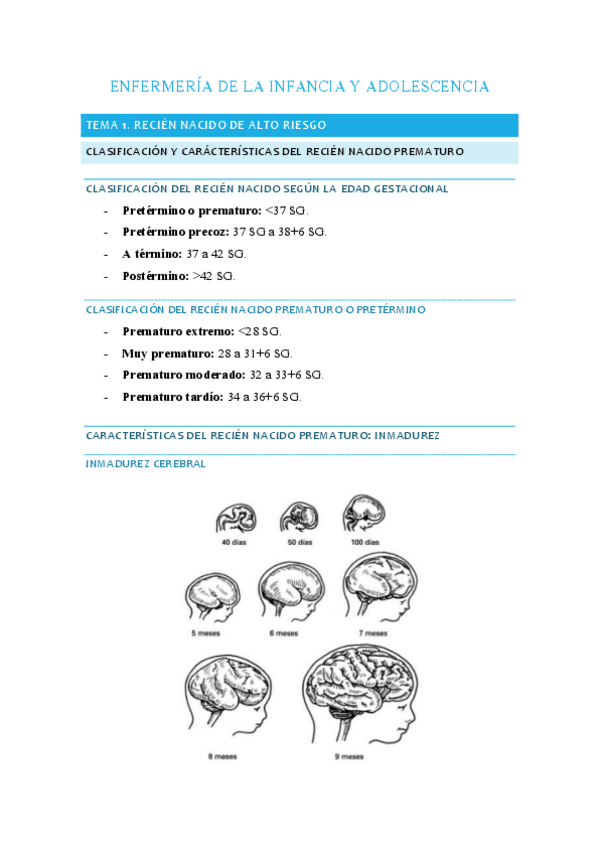 ENFERMERÍA DE LA INFANCIA Y ADOLESCENCIA

TEMA 1. RECIÉN NACIDO DE ALTO RIESGO

CLASIFICACIÓN Y CARÁCTERÍSTICAS DEL RECIÉN NACIDO PREMATURO

CLASIFICACIÓN DEL RECIÉN NACIDO SEGÚN LA EDAD GESTACIONAL

- **Pretérmino o prematuro:** <37 SG.
- **Pretérmino precoz:** 37 SG a 38+6 SG.
- **A término:** 37 a 42 SG.
- **Postérmino:** >42 SG.

CLASIFICACIÓN DEL RECIÉN NACIDO PREMATURO O PRETÉRMINO

- **Prematuro extremo:** <28 SG.
- **Muy prematuro:** 28 a 31+6 SG.
- **Prematuro moderado:** 32 a 33+6 SG.
- **Prematuro tardío:** 34 a 36+6 SG.

CARACTERÍSTICAS DEL RECIÉN NACIDO PREMATURO: INMADUREZ

INMADUREZ CEREBRAL

40 días
50 días
100 días
5 meses
6 meses
7 meses
8 meses
9 meses